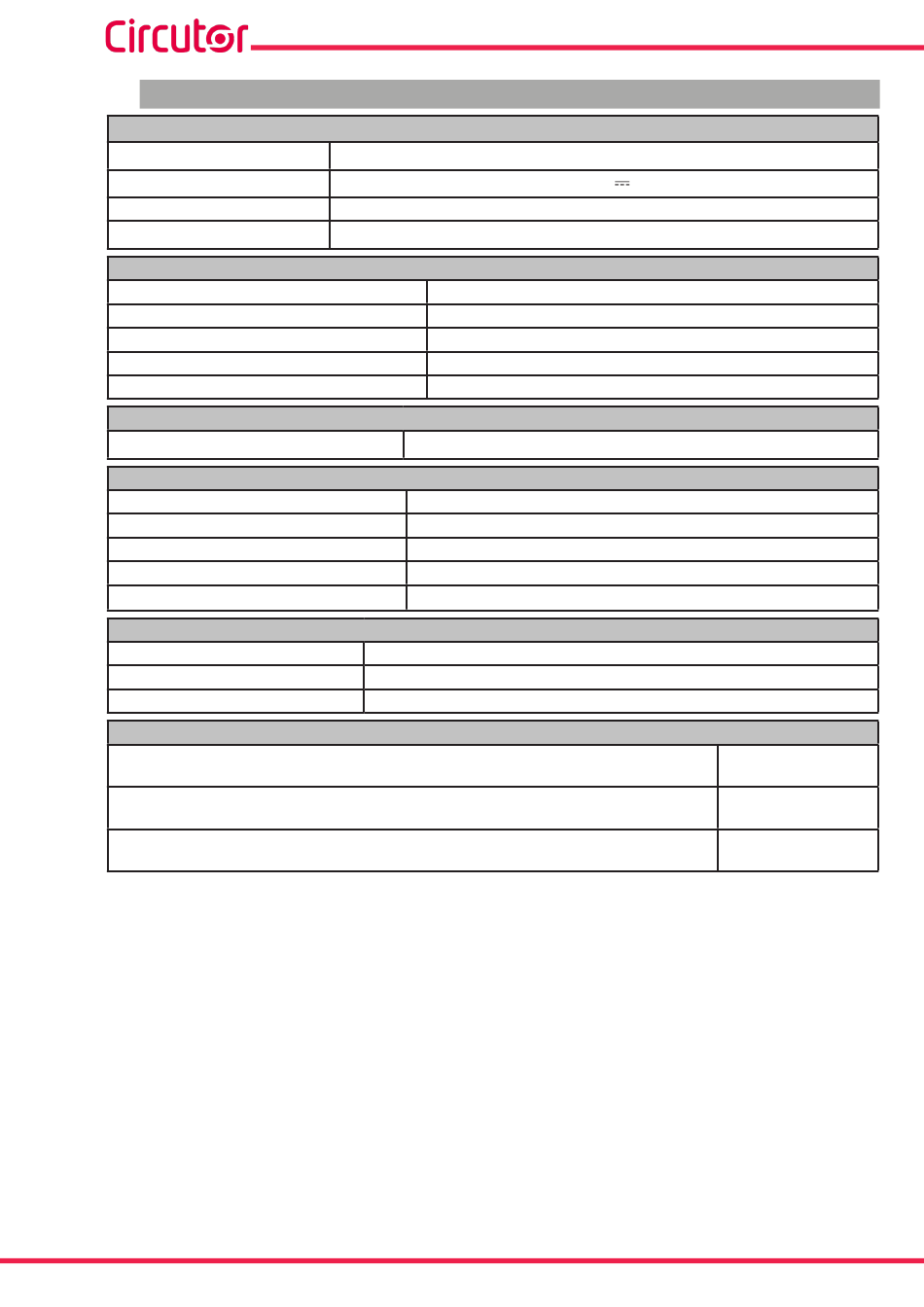 Circutor